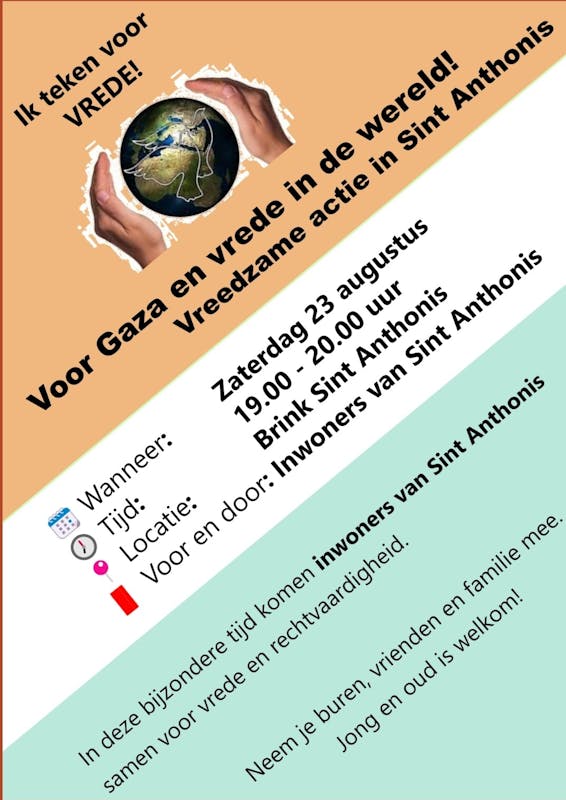 Ik teken voor
VREDE!

Voor Gaza en vrede in de wereld!
Vreedzame actie in Sint Anthonis

Wanneer: Zaterdag 23 augustus
Tijd: 19.00 - 20.00 uur
Locatie: Brink Sint Anthonis
Voor en door: Inwoners van Sint Anthonis

In deze bijzondere tijd komen inwoners van Sint Anthonis samen voor vrede en rechtvaardigheid.

Neem je buren, vrienden en familie mee. Jong en oud is welkom!